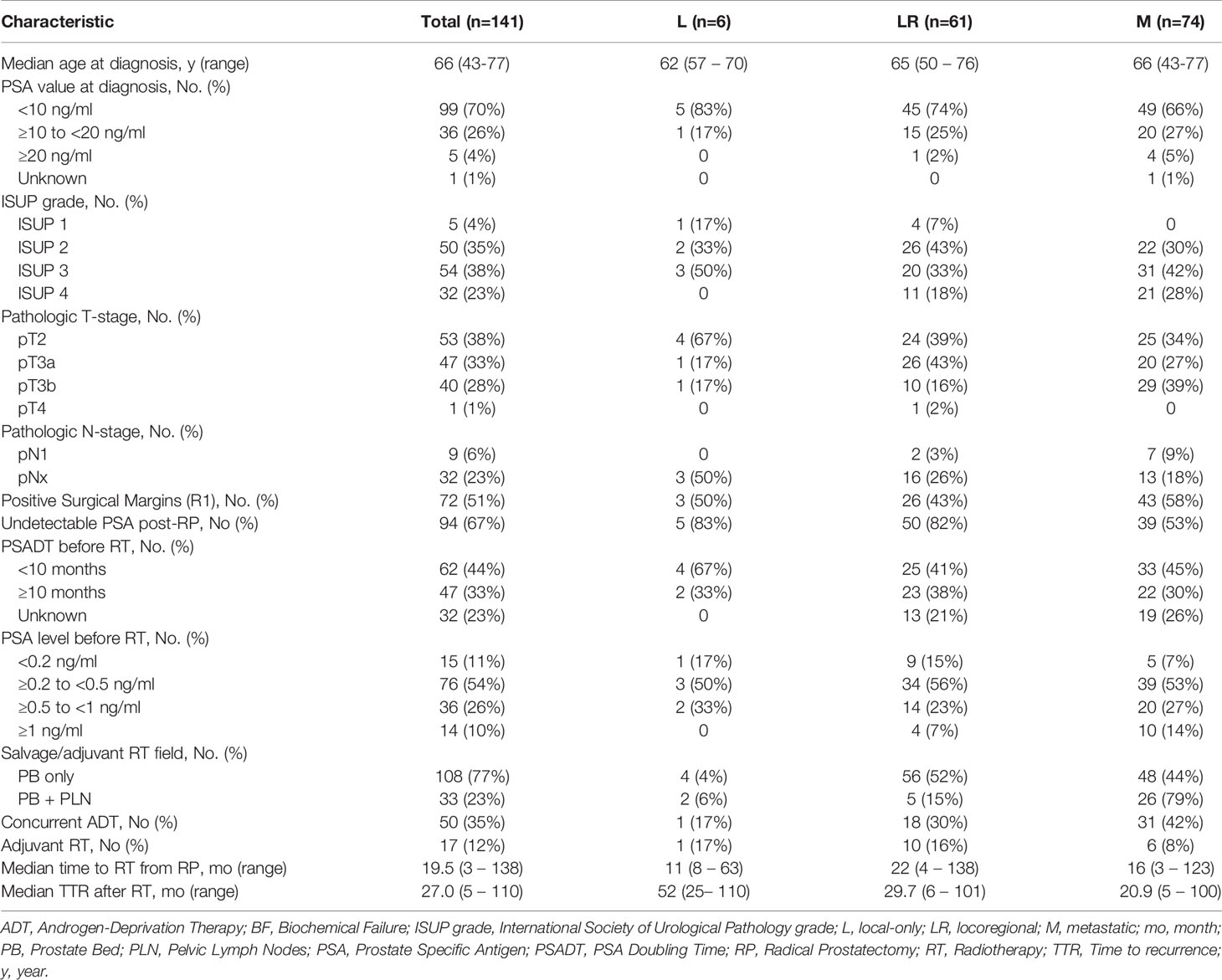 | Characteristic | Total (n=141) | L (n=6) | LR (n=61) | M (n=74) |
|---|---|---|---|---|
| Median age at diagnosis, y (range) | 66 (43-77) | 62 (57 – 70) | 65 (50 – 76) | 66 (43-77) |
| PSA value at diagnosis, No. (%) | | | | |
| <10 ng/ml | 99 (70%) | 5 (83%) | 45 (74%) | 49 (66%) |
| ≥10 to <20 ng/ml | 36 (26%) | 1 (17%) | 15 (25%) | 20 (27%) |
| ≥20 ng/ml | 5 (4%) | 0 | 1 (2%) | 4 (5%) |
| Unknown | 1 (1%) | 0 | 0 | 1 (1%) |
| ISUP grade, No. (%) | | | | |
| ISUP 1 | 5 (4%) | 1 (17%) | 4 (7%) | 0 |
| ISUP 2 | 50 (35%) | 2 (33%) | 26 (43%) | 22 (30%) |
| ISUP 3 | 54 (38%) | 3 (50%) | 20 (33%) | 31 (42%) |
| ISUP 4 | 32 (23%) | 0 | 11 (18%) | 21 (28%) |
| Pathologic T-stage, No. (%) | | | | |
| pT2 | 53 (38%) | 4 (67%) | 24 (39%) | 25 (34%) |
| pT3a | 47 (33%) | 1 (17%) | 26 (43%) | 20 (27%) |
| pT3b | 40 (28%) | 1 (17%) | 10 (16%) | 29 (39%) |
| pT4 | 1 (1%) | 0 | 1 (2%) | 0 |
| Pathologic N-stage, No. (%) | | | | |
| pN1 | 9 (6%) | 0 | 2 (3%) | 7 (9%) |
| pNx | 32 (23%) | 3 (50%) | 16 (26%) | 13 (18%) |
| Positive Surgical Margins (R1), No. (%) | 72 (51%) | 3 (50%) | 26 (43%) | 43 (58%) |
| Undetectable PSA post-RP, No (%) | 94 (67%) | 5 (83%) | 50 (82%) | 39 (53%) |
| PSADT before RT, No. (%) | | | | |
| <10 months | 62 (44%) | 4 (67%) | 25 (41%) | 33 (45%) |
| ≥10 months | 47 (33%) | 2 (33%) | 23 (38%) | 22 (30%) |
| Unknown | 32 (23%) | 0 | 13 (21%) | 19 (26%) |
| PSA level before RT, No. (%) | | | | |
| <0.2 ng/ml | 15 (11%) | 1 (17%) | 9 (15%) | 5 (7%) |
| ≥0.2 to <0.5 ng/ml | 76 (54%) | 3 (50%) | 34 (56%) | 39 (53%) |
| ≥0.5 to <1 ng/ml | 36 (26%) | 2 (33%) | 14 (23%) | 20 (27%) |
| ≥1 ng/ml | 14 (10%) | 0 | 4 (7%) | 10 (14%) |
| Salvage/adjuvant RT field, No. (%) | | | | |
| PB only | 108 (77%) | 4 (4%) | 56 (52%) | 48 (44%) |
| PB + PLN | 33 (23%) | 2 (6%) | 5 (15%) | 26 (79%) |
| Concurrent ADT, No (%) | 50 (35%) | 1 (17%) | 18 (30%) | 31 (42%) |
| Adjuvant RT, No (%) | 17 (12%) | 1 (17%) | 10 (16%) | 6 (8%) |
| Median time to RT from RP, mo (range) | 19.5 (3 – 138) | 11 (8 – 63) | 22 (4 – 138) | 16 (3 – 123) |
| Median TTR after RT, mo (range) | 27.0 (5 – 110) | 52 (25– 110) | 29.7 (6 – 101) | 20.9 (5 – 100) |

ADT, Androgen-Deprivation Therapy; BF, Biochemical Failure; ISUP grade, International Society of Urological Pathology grade; L, local-only; LR, locoregional; M, metastatic; mo, month; PB, Prostate Bed; PLN, Pelvic Lymph Nodes; PSA, Prostate Specific Antigen; PSADT, PSA Doubling Time; RP, Radical Prostatectomy; RT, Radiotherapy; TTR, Time to recurrence; y, year.